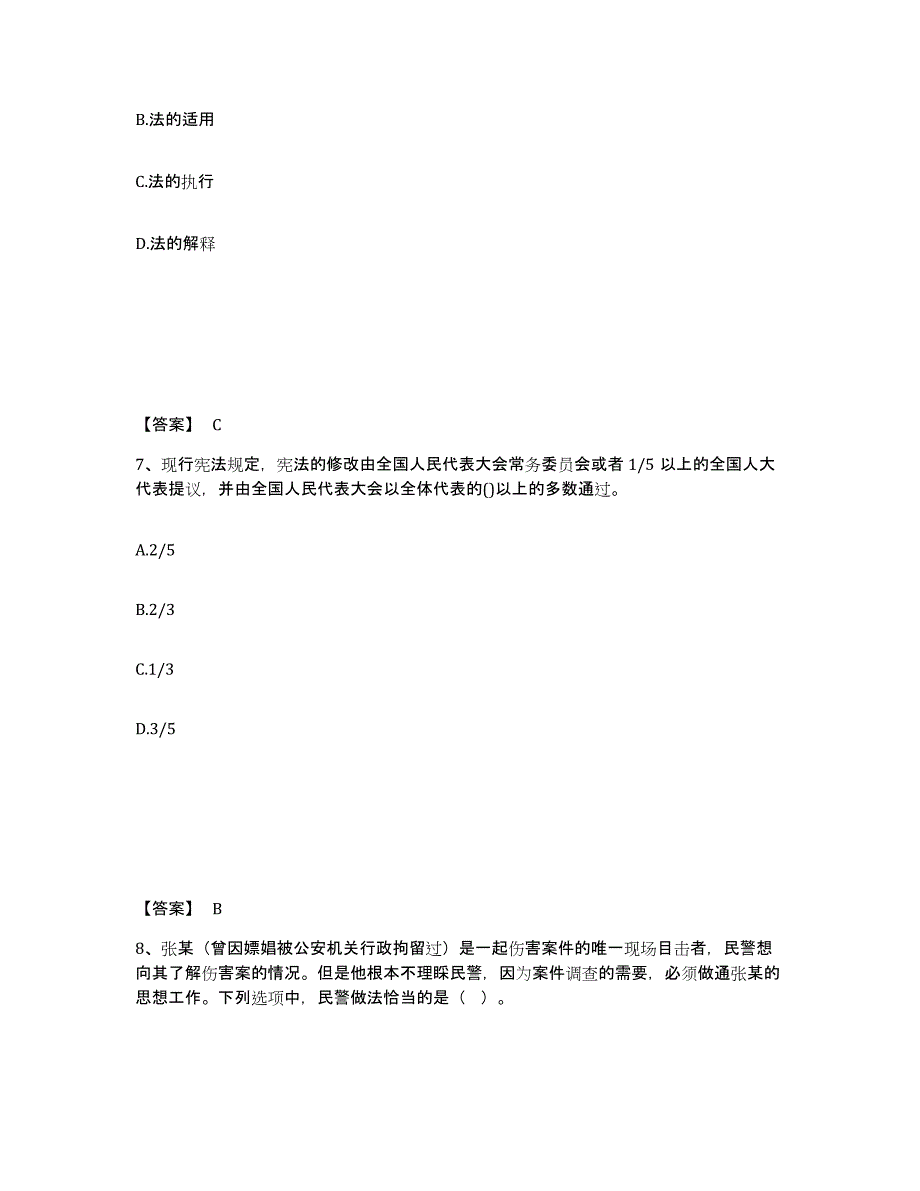 B.法的适用

C.法的执行

D.法的解释

【答案】 C

7、现行宪法规定，宪法的修改由全国人民代表大会常务委员会或者 1/5 以上的全国人大代表提议，并由全国人民代表大会以全体代表的()以上的多数通过。

A.2/5

B.2/3

C.1/3

D.3/5

【答案】 B

8、张某（曾因嫖娼被公安机关行政拘留过）是一起伤害案件的唯一现场目击者，民警想向其了解伤害案的情况。但是他根本不理睬民警，因为案件调查的需要，必须做通张某的思想工作。下列选项中，民警做法恰当的是（ ）。